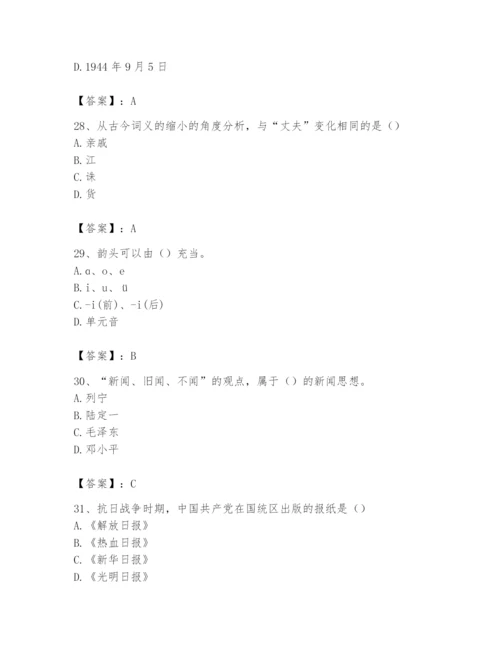 D.1944 年 9 月 5 日

【答案】：A

28、从古今词义的缩小的角度分析，与“丈夫”变化相同的是（）
A.亲戚
B.江
C.诛
D.货

【答案】：A

29、韵头可以由（）充当。
A.ɑ、o、e
B.i、u、ü
C.-i(前)、-i(后)
D.单元音

【答案】：B

30、“新闻、旧闻、不闻”的观点，属于（）的新闻思想。
A.列宁
B.陆定一
C.毛泽东
D.邓小平

【答案】：C

31、抗日战争时期，中国共产党在国统区出版的报纸是（）
A.《解放日报》
B.《热血日报》
C.《新华日报》
D.《光明日报》